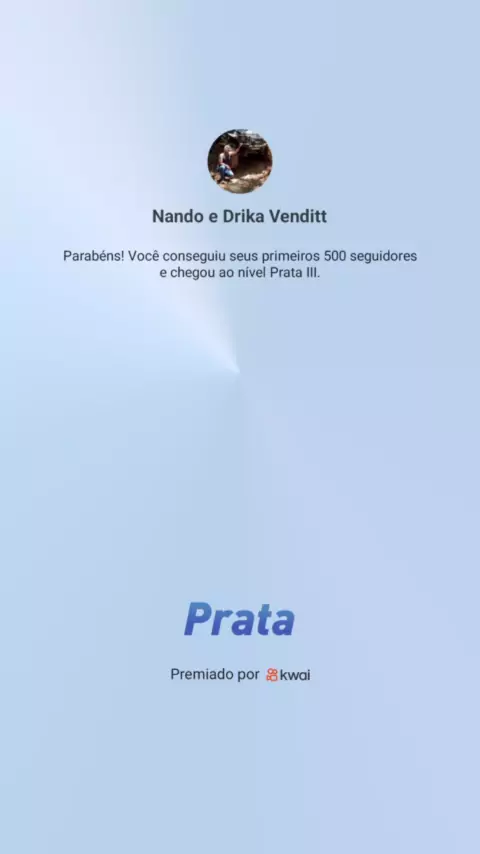 Nando e Drika Venditt

Parabéns! Você conseguiu seus primeiros 500 seguidores e chegou ao nível Prata III.

Prata

Premiado por kwai